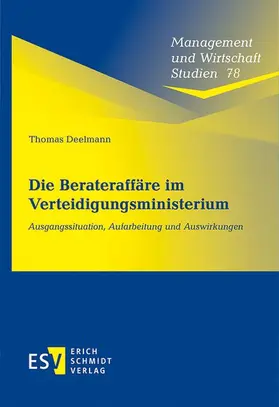 Management und Wirtschaft Studien 78

Thomas Deelmann

Die Berateraffäre im Verteidigungsministerium

Ausgangssituation, Aufarbeitung und Auswirkungen

ESV ERICH SCHMIDT VERLAG